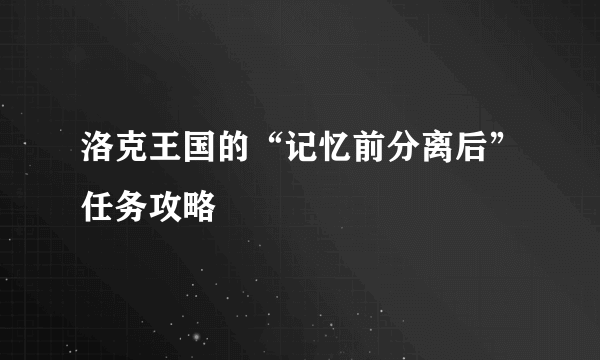 洛克王国的“记忆前分离后”任务攻略